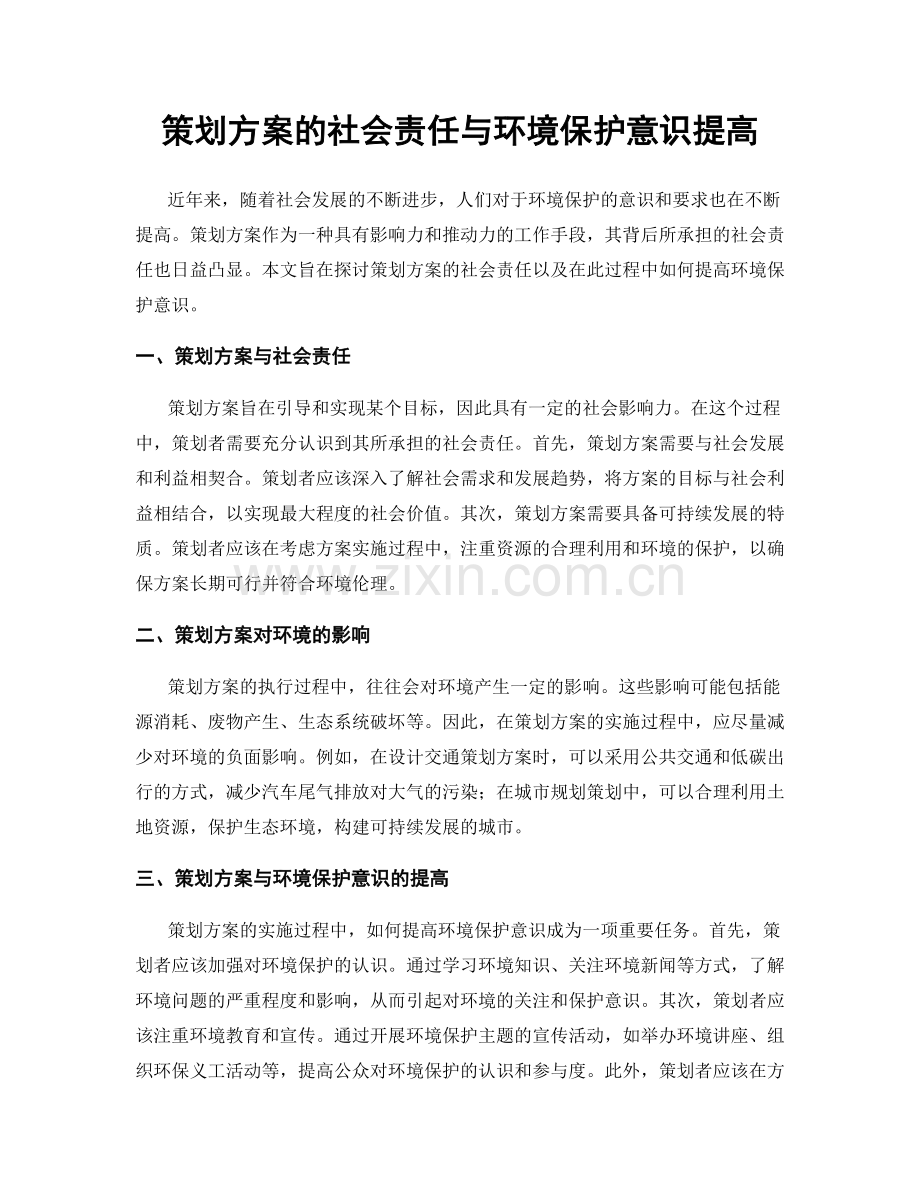 策划方案的社会责任与环境保护意识提高

近年来，随着社会发展的不断进步，人们对于环境保护的意识和要求也在不断提高。策划方案作为一种具有影响力和推动力的工作手段，其背后所承担的社会责任也日益凸显。本文旨在探讨策划方案的社会责任以及在此过程中如何提高环境保护意识。

一、策划方案与社会责任

策划方案旨在引导和实现某个目标，因此具有一定的社会影响力。在这个过程中，策划者需要充分认识到其所承担的社会责任。首先，策划方案需要与社会发展和利益相契合。策划者应该深入了解社会需求和发展趋势，将方案的目标与社会利益相结合，以实现最大程度的社会价值。其次，策划方案需要具备可持续发展的特质。策划者应该在考虑方案实施过程中，注重资源的合理利用和环境的保护，以确保方案长期可行并符合环境伦理。

二、策划方案对环境的影响

策划方案的执行过程中，往往会对环境产生一定的影响。这些影响可能包括能源消耗、废物产生、生态系统破坏等。因此，在策划方案的实施过程中，应尽量减少对环境的负面影响。例如，在设计交通策划方案时，可以采用公共交通和低碳出行的方式，减少汽车尾气排放对大气的污染；在城市规划策划中，可以合理利用土地资源，保护生态环境，构建可持续发展的城市。

三、策划方案与环境保护意识的提高

策划方案的实施过程中，如何提高环境保护意识成为一项重要任务。首先，策划者应该加强对环境保护的认识。通过学习环境知识、关注环境新闻等方式，了解环境问题的严重程度和影响，从而引起对环境的关注和保护意识。其次，策划者应该注重环境教育和宣传。通过开展环境保护主题的宣传活动，如举办环境讲座、组织环保义工活动等，提高公众对环境保护的认识和参与度。此外，策划者应该在方

www.zixin.com.cn